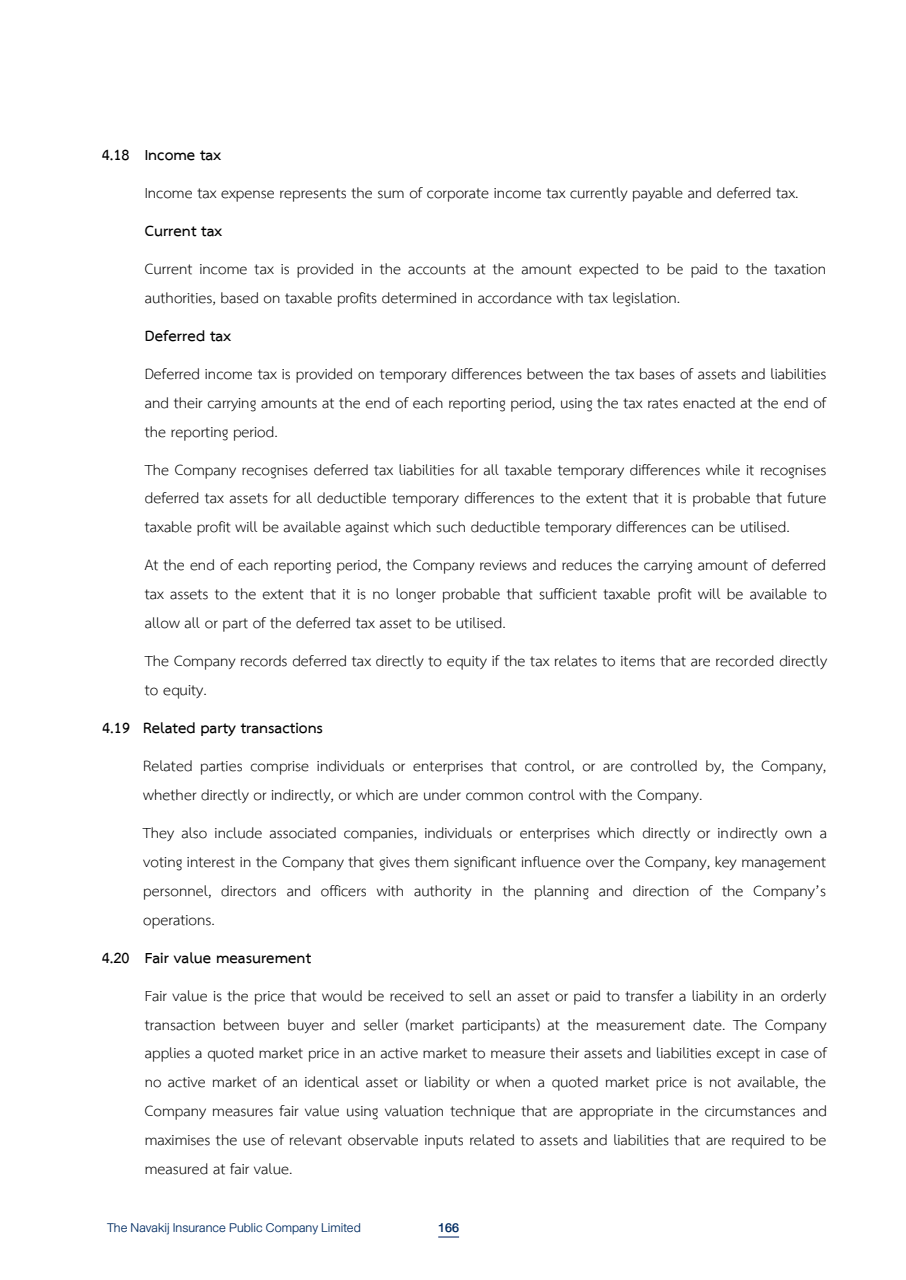 4.18 Income tax

Income tax expense represents the sum of corporate income tax currently payable and deferred tax.

Current tax

Current income tax is provided in the accounts at the amount expected to be paid to the taxation authorities, based on taxable profits determined in accordance with tax legislation.

Deferred tax

Deferred income tax is provided on temporary differences between the tax bases of assets and liabilities and their carrying amounts at the end of each reporting period, using the tax rates enacted at the end of the reporting period.

The Company recognises deferred tax liabilities for all taxable temporary differences while it recognises deferred tax assets for all deductible temporary differences to the extent that it is probable that future taxable profit will be available against which such deductible temporary differences can be utilised.

At the end of each reporting period, the Company reviews and reduces the carrying amount of deferred tax assets to the extent that it is no longer probable that sufficient taxable profit will be available to allow all or part of the deferred tax asset to be utilised.

The Company records deferred tax directly to equity if the tax relates to items that are recorded directly to equity.

4.19 Related party transactions

Related parties comprise individuals or enterprises that control, or are controlled by, the Company, whether directly or indirectly, or which are under common control with the Company.

They also include associated companies, individuals or enterprises which directly or indirectly own a voting interest in the Company that gives them significant influence over the Company, key management personnel, directors and officers with authority in the planning and direction of the Company's operations.

4.20 Fair value measurement

Fair value is the price that would be received to sell an asset or paid to transfer a liability in an orderly transaction between buyer and seller (market participants) at the measurement date. The Company applies a quoted market price in an active market to measure their assets and liabilities except in case of no active market of an identical asset or liability or when a quoted market price is not available, the Company measures fair value using valuation technique that are appropriate in the circumstances and maximises the use of relevant observable inputs related to assets and liabilities that are required to be measured at fair value.

The Navakij Insurance Public Company Limited 166